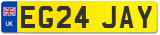 UK
EG24 JAY